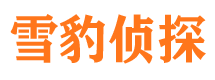 雪豹侦探